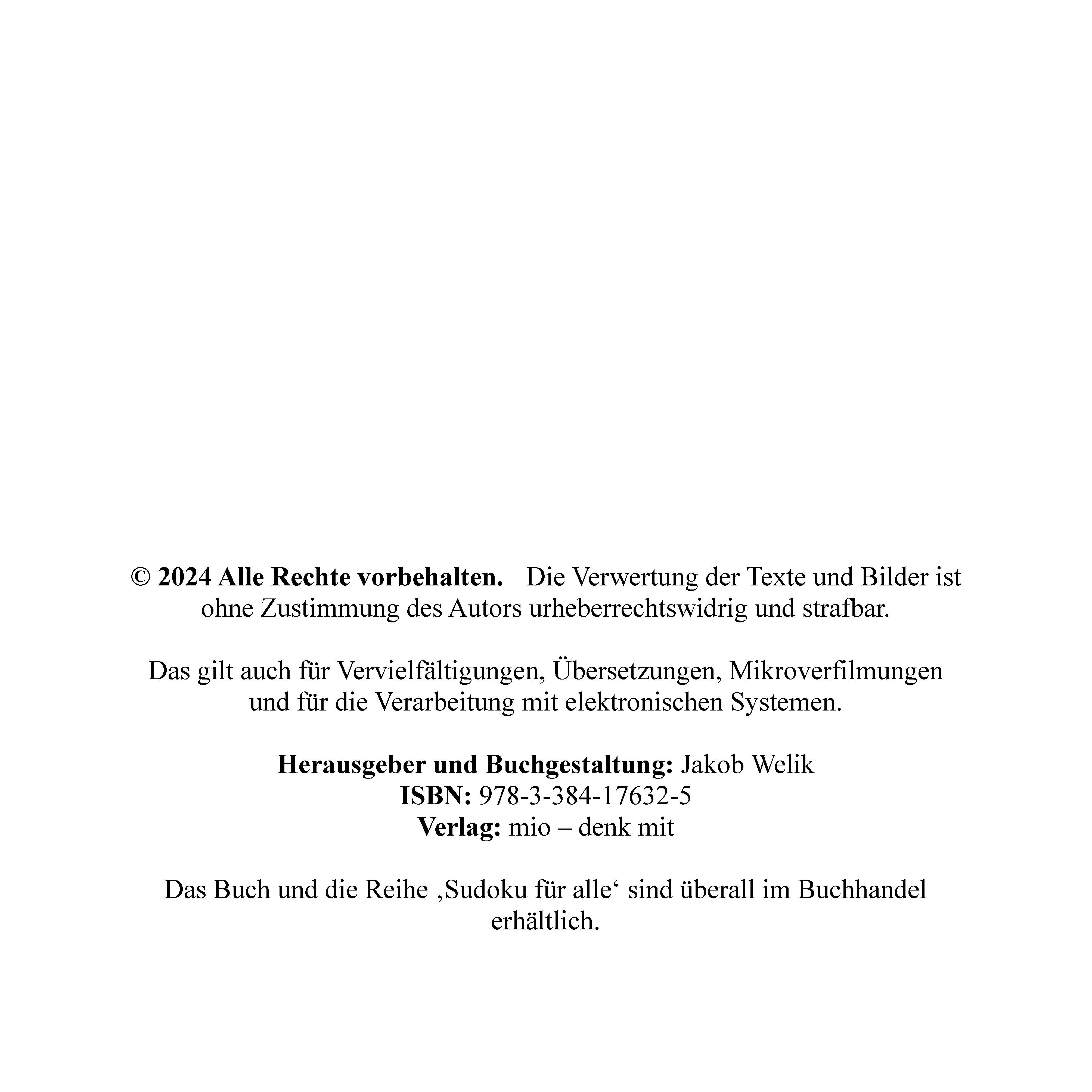 © 2024 Alle Rechte vorbehalten. Die Verwertung der Texte und Bilder ist ohne Zustimmung des Autors urheberrechtswidrig und strafbar.

Das gilt auch für Vervielfältigungen, Übersetzungen, Mikroverfilmungen und für die Verarbeitung mit elektronischen Systemen.

Herausgeber und Buchgestaltung: Jakob Welik
ISBN: 978-3-384-17632-5
Verlag: mio – denk mit

Das Buch und die Reihe ‚Sudoku für alle‘ sind überall im Buchhandel erhältlich.